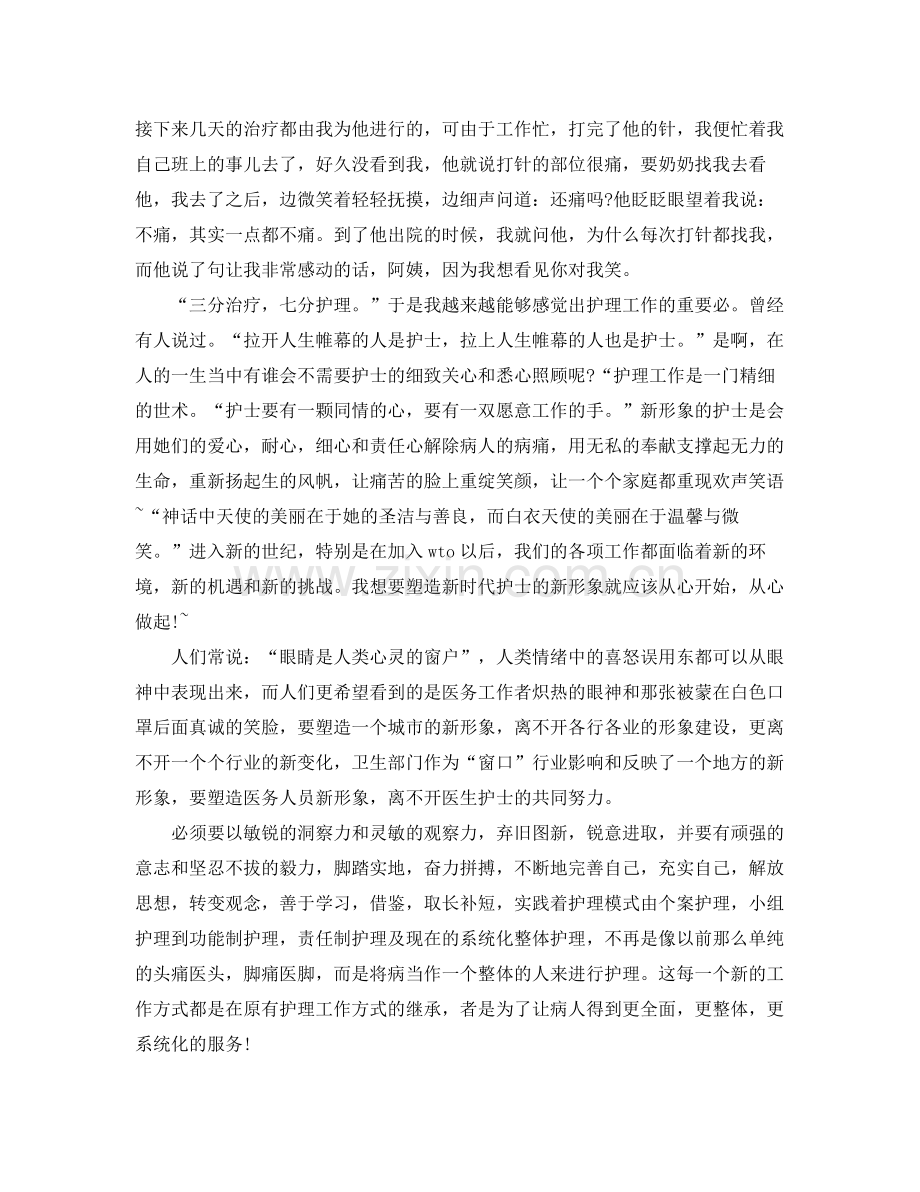 接下来几天的治疗都由我为他进行的，可由于工作忙，打完了他的针，我便忙着我自己班上的事儿去了，好久没看到我，他就说打针的部位很痛，要奶奶找我去看他，我去了之后，边微笑着轻轻抚摸，边细声问道：还痛吗?他眨眨眼望着我说：不痛，其实一点都不痛。到了他出院的时候，我就问他，为什么每次打针都找我，而他说了句让我非常感动的话，阿姨，因为我想看见你对我笑。

“三分治疗，七分护理。”于是我越来越能够感觉出护理工作的重要必。曾经有人说过。“拉开人生帷幕的人是护士，拉上人生帷幕的人也是护士。”是啊，在人的一生当中有谁会不需要护士的细致关心和悉心照顾呢?“护理工作是一门精细的世术。“护士要有一颗同情的心，要有一双愿意工作的手。”新形象的护士是会用她们的爱心，耐心，细心和责任心解除病人的病痛，用无私的奉献支撑起无力的生命，重新扬起生的风帆，让痛苦的脸上重绽笑颜，让一个个家庭都重现欢声笑语~“神话中天使的美丽在于她的圣洁与善良，而白衣天使的美丽在于温馨与微笑。”进入新的世纪，特别是在加入wto以后，我们的各项工作都面临着新的环境，新的机遇和新的挑战。我想要塑造新时代护士的新形象就应该从心开始，从心做起!~

人们常说：“眼睛是人类心灵的窗户”，人类情绪中的喜怒误用东都可以从眼神中表现出来，而人们更希望看到的是医务工作者炽热的眼神和那张被蒙在白色口罩后面真诚的笑脸，要塑造一个城市的新形象，离不开各行各业的形象建设，更离不开一个个行业的新变化，卫生部门作为“窗口”行业影响和反映了一个地方的新形象，要塑造医务人员新形象，离不开医生护士的共同努力。

必须要以敏锐的洞察力和灵敏的观察力，弃旧图新，锐意进取，并要有顽强的意志和坚忍不拔的毅力，脚踏实地，奋力拼搏，不断地完善自己，充实自己，解放思想，转变观念，善于学习，借鉴，取长补短，实践着护理模式由个案护理，小组护理到功能制护理，责任制护理及现在的系统化整体护理，不再是像以前那么单纯的头痛医头，脚痛医脚，而是将病当作一个整体的人来进行护理。这每一个新的工作方式都是在原有护理工作方式的继承，者是为了让病人得到更全面，更整体，更系统化的服务!